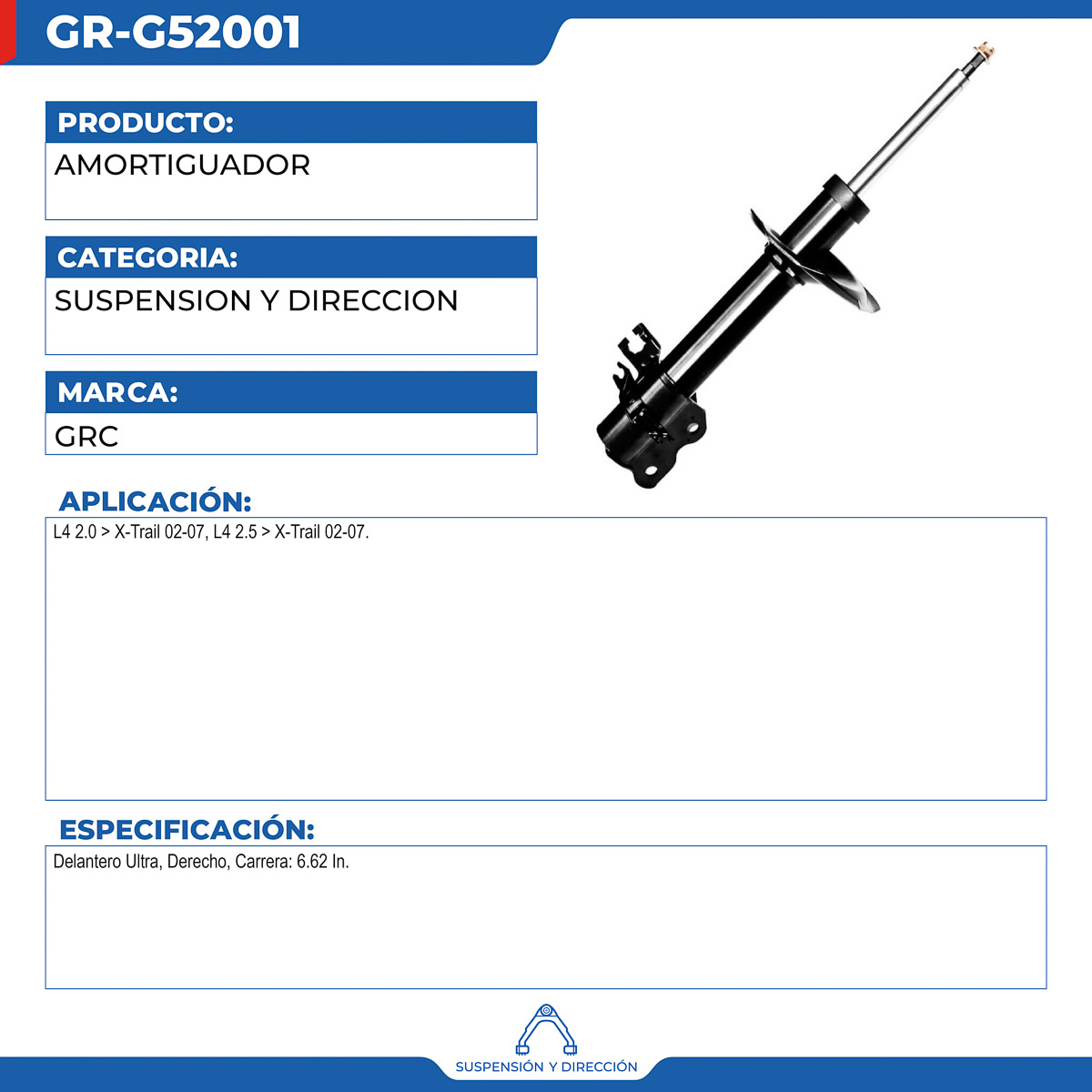 GR-G52001

PRODUCTO:

AMORTIGUADOR

CATEGORIA:

SUSPENSION Y DIRECCION

MARCA:

GRC

APLICACIÓN:

L4 2.0 > X-Trail 02-07, L4 2.5 > X-Trail 02-07.

ESPECIFICACIÓN:

Delantero Ultra, Derecho, Carrera: 6.62 In.

SUSPENSIÓN Y DIRECCIÓN